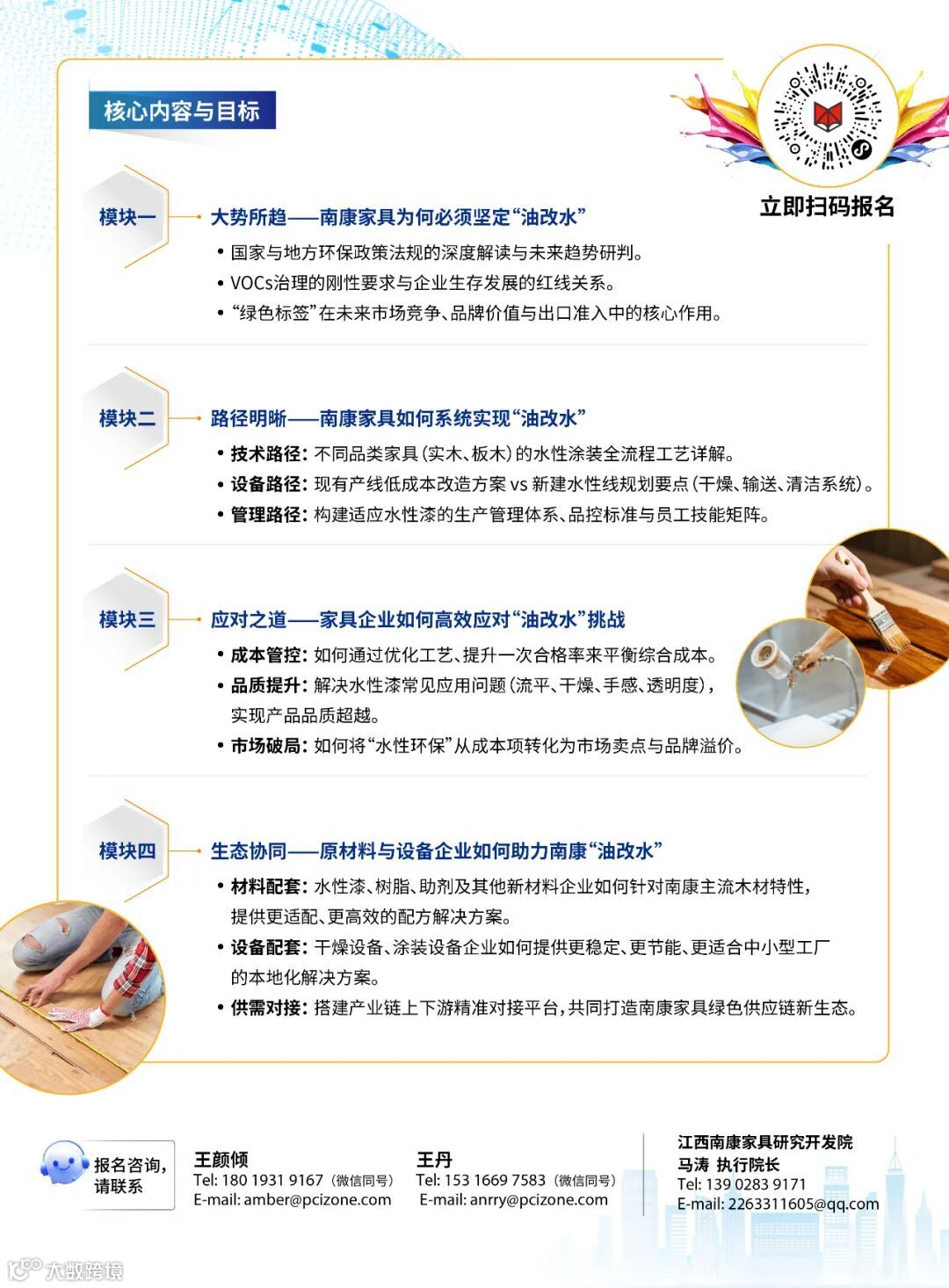 核心内容与目标

立即扫码报名

模块一
大势所趋——南康家具为何必须坚定“油改水”
• 国家与地方环保政策法规的深度解读与未来趋势研判。
• VOCs治理的刚性要求与企业生存发展的红线关系。
• “绿色标签”在未来市场竞争、品牌价值与出口准入中的核心作用。

模块二
路径明晰——南康家具如何系统实现“油改水”
• 技术路径：不同品类家具（实木、板木）的水性涂装全流程工艺详解。
• 设备路径：现有产线低成本改造方案vs新建水性线规划要点（干燥、输送、清洁系统）。
• 管理路径：构建适应水性漆的生产管理体系、品控标准与员工技能矩阵。

模块三
应对之道——家具企业如何高效应对“油改水”挑战
• 成本管控：如何通过优化工艺、提升一次合格率来平衡综合成本。
• 品质提升：解决水性漆常见应用问题（流平、干燥、手感、透明度），实现产品品质超越。
• 市场破局：如何将“水性环保”从成本项转化为市场卖点与品牌溢价。

模块四
生态协同——原材料与设备企业如何助力南康“油改水”
• 材料配套：水性漆、树脂、助剂及其他新材料企业如何针对南康主流木材特性，提供更适配、更高效的配方解决方案。
• 设备配套：干燥设备、涂装设备企业如何提供更稳定、更节能、更适合中小型工厂的本地化解决方案。
• 供需对接：搭建产业链上下游精准对接平台，共同打造南康家具绿色供应链新生态。

报名咨询，
请联系

王颜倾
Tel: 180 1931 9167（微信同号）
E-mail: amber@pcizone.com

王丹
Tel: 153 1669 7583（微信同号）
E-mail: anrry@pcizone.com

江西南康家具研究开发院
马涛 执行院长
Tel: 139 0283 9171
E-mail: 2263311605@qq.com

大数跨境